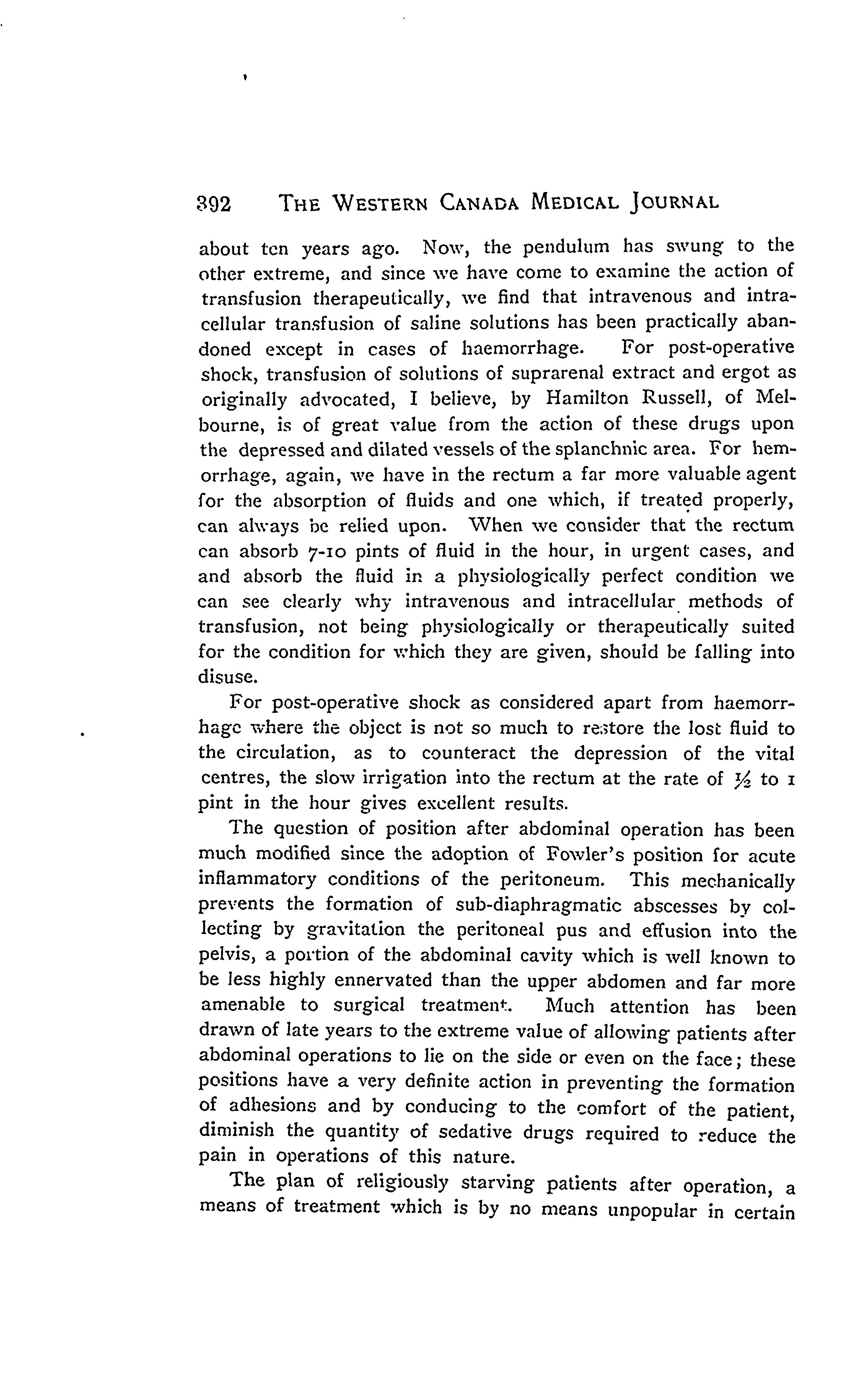 392 THE WESTERN CANADA MEDICAL JOURNAL

about ten years ago. Now, the pendulum has swung to the other extreme, and since we have come to examine the action of transfusion therapeutically, we find that intravenous and intracellular transfusion of saline solutions has been practically abandoned except in cases of haemorrhage. For post-operative shock, transfusion of solutions of suprarenal extract and ergot as originally advocated, I believe, by Hamilton Russell, of Melbourne, is of great value from the action of these drugs upon the depressed and dilated vessels of the splanchnic area. For hemorrhage, again, we have in the rectum a far more valuable agent for the absorption of fluids and one which, if treated properly, can always be relied upon. When we consider that the rectum can absorb 7-10 pints of fluid in the hour, in urgent cases, and and absorb the fluid in a physiologically perfect condition we can see clearly why intravenous and intracellular methods of transfusion, not being physiologically or therapeutically suited for the condition for which they are given, should be falling into disuse.

For post-operative shock as considered apart from haemorrhage where the object is not so much to restore the lost fluid to the circulation, as to counteract the depression of the vital centres, the slow irrigation into the rectum at the rate of $\frac{1}{2}$ to 1 pint in the hour gives excellent results.

The question of position after abdominal operation has been much modified since the adoption of Fowler's position for acute inflammatory conditions of the peritoneum. This mechanically prevents the formation of sub-diaphragmatic abscesses by collecting by gravitation the peritoneal pus and effusion into the pelvis, a portion of the abdominal cavity which is well known to be less highly ennervated than the upper abdomen and far more amenable to surgical treatment. Much attention has been drawn of late years to the extreme value of allowing patients after abdominal operations to lie on the side or even on the face; these positions have a very definite action in preventing the formation of adhesions and by conducing to the comfort of the patient, diminish the quantity of sedative drugs required to reduce the pain in operations of this nature.

The plan of religiously starving patients after operation, a means of treatment which is by no means unpopular in certain